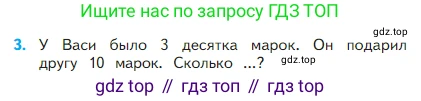 Ищите нас по запросу ГДЗ ТОП

gdz.top

3. У Васи было 3 десятка марок. Он подарил другу 10 марок. Сколько ...?

gdz.top

gdz top // гдз топ // гдз top